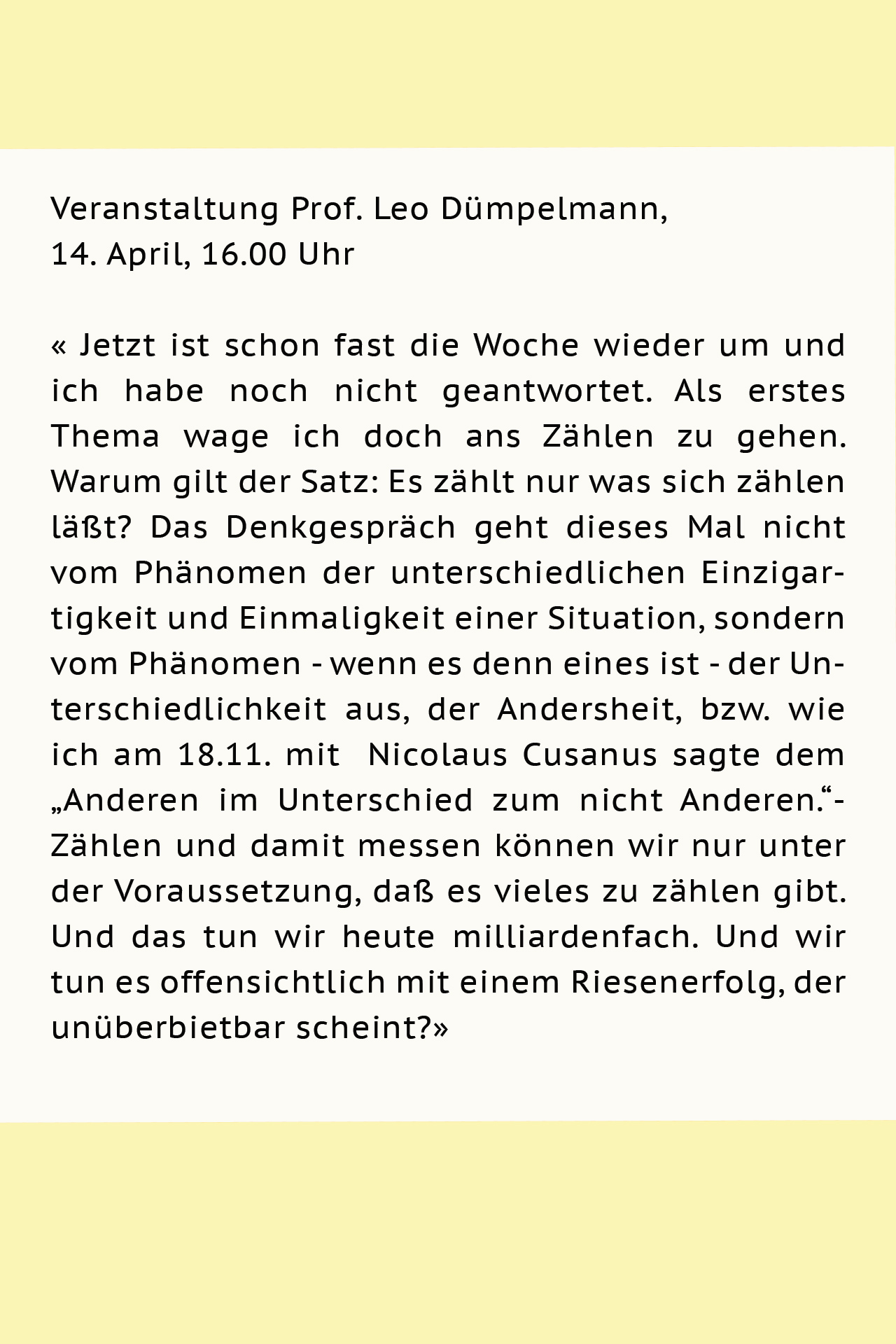 Veranstaltung Prof. Leo Dümpelmann,
14. April, 16.00 Uhr

« Jetzt ist schon fast die Woche wieder um und ich habe noch nicht geantwortet. Als erstes Thema wage ich doch ans Zählen zu gehen. Warum gilt der Satz: Es zählt nur was sich zählen läßt? Das Denkgespräch geht dieses Mal nicht vom Phänomen der unterschiedlichen Einzigartigkeit und Einmaligkeit einer Situation, sondern vom Phänomen - wenn es denn eines ist - der Unterschiedlichkeit aus, der Andersheit, bzw. wie ich am 18.11. mit Nicolaus Cusanus sagte dem „Anderen im Unterschied zum nicht Anderen.“- Zählen und damit messen können wir nur unter der Voraussetzung, daß es vieles zu zählen gibt. Und das tun wir heute milliardenfach. Und wir tun es offensichtlich mit einem Riesenerfolg, der unüberbietbar scheint?»